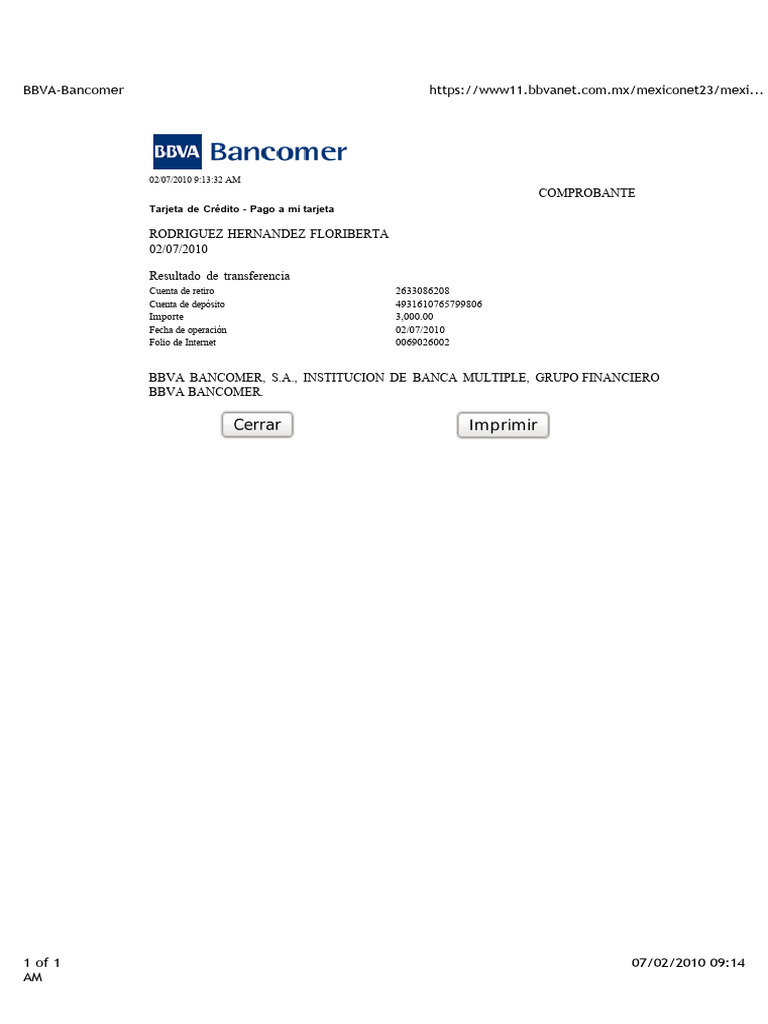 BBVA-Bancomer https://www11.bbvanet.com.mx/mexiconet23/mexi...

BBVA Bancomer

02/07/2010 9:13:32 AM

COMPROBANTE

Tarjeta de Crédito - Pago a mi tarjeta

RODRIGUEZ HERNANDEZ FLORIBERTA
02/07/2010

Resultado de transferencia

| | |
|---|---|
| Cuenta de retiro | 2633086208 |
| Cuenta de depósito | 4931610765799806 |
| Importe | 3,000.00 |
| Fecha de operación | 02/07/2010 |
| Folio de Internet | 0069026002 |

BBVA BANCOMER, S.A., INSTITUCION DE BANCA MULTIPLE, GRUPO FINANCIERO BBVA BANCOMER.

Cerrar Imprimir

1 of 1 07/02/2010 09:14 AM